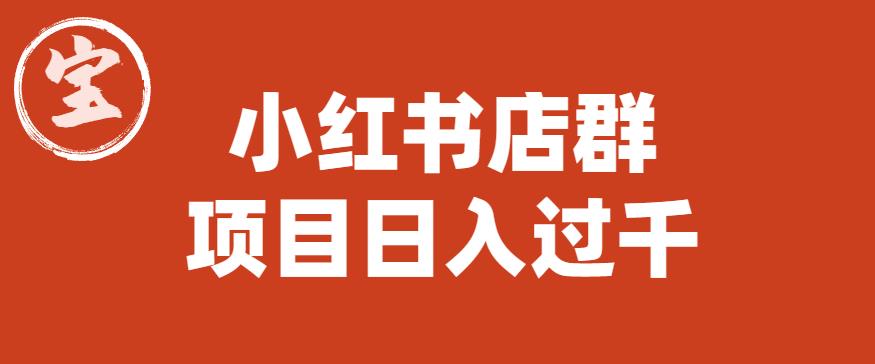 宝

小红书店群
项目日入过千